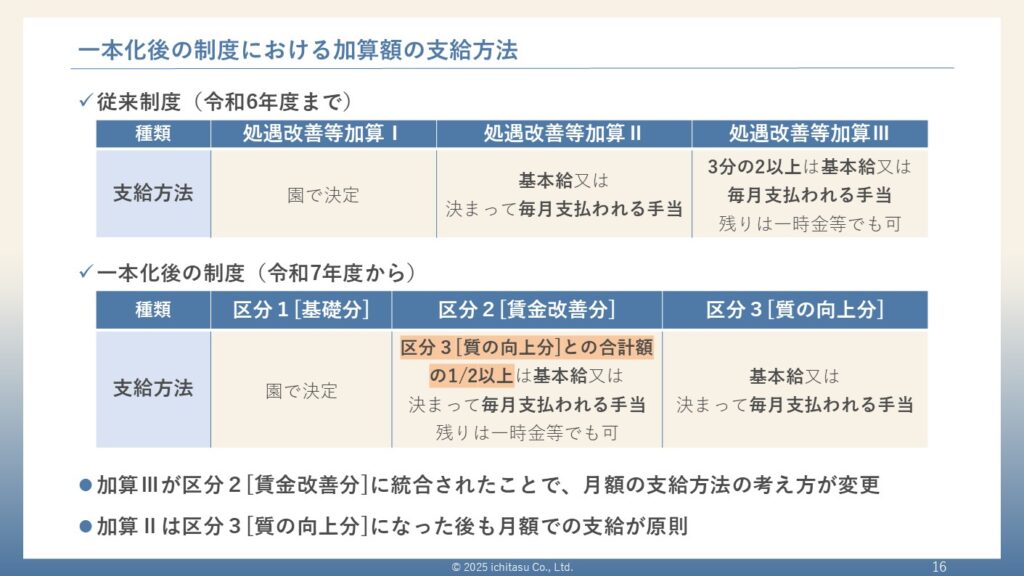 一本化後の制度における加算額の支給方法

✓従来制度（令和6年度まで）

| 種類 | 処遇改善等加算Ⅰ | 処遇改善等加算Ⅱ | 処遇改善等加算Ⅲ |
|---|---|---|---|
| 支給方法 | 園で決定 | 基本給又は 決まって毎月支払われる手当 | 3分の2以上は基本給又は 毎月支払われる手当 残りは一時金等でも可 |

✓一本化後の制度（令和7年度から）

| 種類 | 区分１[基礎分] | 区分２[賃金改善分] | 区分３[質の向上分] |
|---|---|---|---|
| 支給方法 | 園で決定 | 区分３[質の向上分]との合計額の1/2以上は基本給又は 決まって毎月支払われる手当 残りは一時金等でも可 | 基本給又は 決まって毎月支払われる手当 |

●加算Ⅲが区分２[賃金改善分]に統合されたことで、月額の支給方法の考え方が変更

●加算Ⅱは区分３[質の向上分]になった後も月額での支給が原則

© 2025 ichitasu Co., Ltd.

16